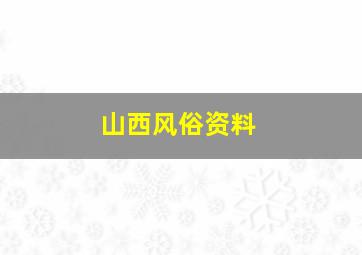 山西风俗资料